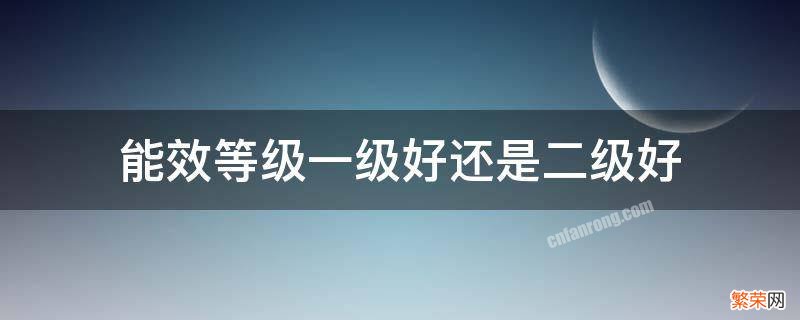 能效等级一级好还是二级好

cnfanrong.com

繁荣网